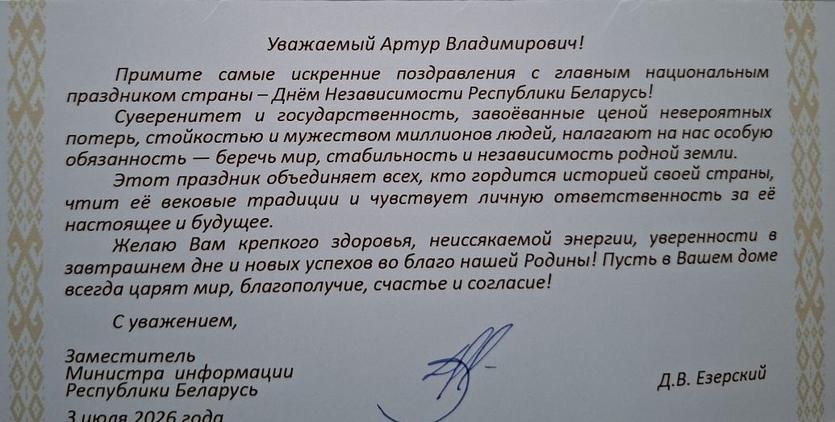 Уважаемый Артур Владимирович!

Примите самые искренние поздравления с главным национальным праздником страны – Днём Независимости Республики Беларусь!

Суверенитет и государственность, завоёванные ценой невероятных потерь, стойкостью и мужеством миллионов людей, налагают на нас особую обязанность — беречь мир, стабильность и независимость родной земли.

Этот праздник объединяет всех, кто гордится историей своей страны, чтит её вековые традиции и чувствует личную ответственность за её настоящее и будущее.

Желаю Вам крепкого здоровья, неиссякаемой энергии, уверенности в завтрашнем дне и новых успехов во благо нашей Родины! Пусть в Вашем доме всегда царят мир, благополучие, счастье и согласие!

С уважением,

Заместитель
Министра информации
Республики Беларусь

Д.В. Езерский

3 июля 2026 года